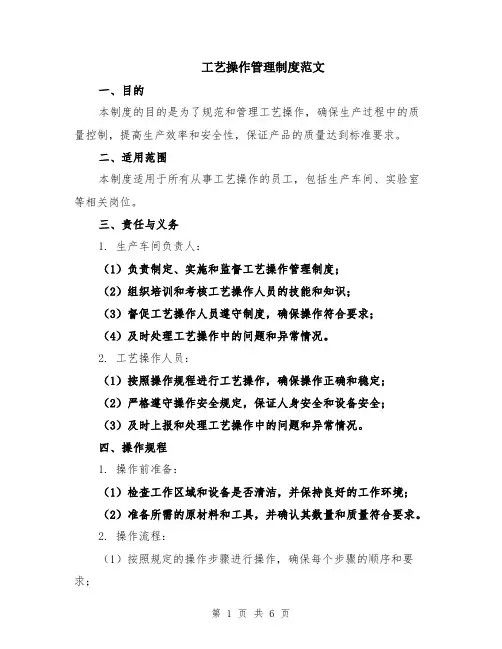 工艺操作管理制度范文

一、目的

本制度的目的是为了规范和管理工艺操作，确保生产过程中的质量控制，提高生产效率和安全性，保证产品的质量达到标准要求。

二、适用范围

本制度适用于所有从事工艺操作的员工，包括生产车间、实验室等相关岗位。

三、责任与义务

1. 生产车间负责人：

（1）负责制定、实施和监督工艺操作管理制度；

（2）组织培训和考核工艺操作人员的技能和知识；

（3）督促工艺操作人员遵守制度，确保操作符合要求；

（4）及时处理工艺操作中的问题和异常情况。

2. 工艺操作人员：

（1）按照操作规程进行工艺操作，确保操作正确和稳定；

（2）严格遵守操作安全规定，保证人身安全和设备安全；

（3）及时上报和处理工艺操作中的问题和异常情况。

四、操作规程

1. 操作前准备：

（1）检查工作区域和设备是否清洁，并保持良好的工作环境；

（2）准备所需的原材料和工具，并确认其数量和质量符合要求。

2. 操作流程：

（1）按照规定的操作步骤进行操作，确保每个步骤的顺序和要求；

第 1 页 共 6 页